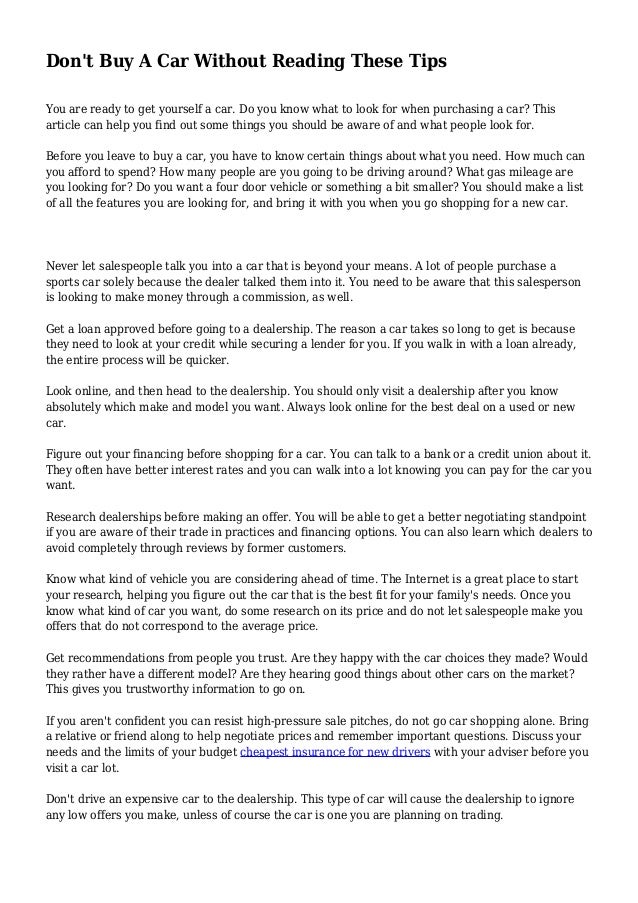 Don't Buy A Car Without Reading These Tips

You are ready to get yourself a car. Do you know what to look for when purchasing a car? This article can help you find out some things you should be aware of and what people look for.

Before you leave to buy a car, you have to know certain things about what you need. How much can you afford to spend? How many people are you going to be driving around? What gas mileage are you looking for? Do you want a four door vehicle or something a bit smaller? You should make a list of all the features you are looking for, and bring it with you when you go shopping for a new car.

Never let salespeople talk you into a car that is beyond your means. A lot of people purchase a sports car solely because the dealer talked them into it. You need to be aware that this salesperson is looking to make money through a commission, as well.

Get a loan approved before going to a dealership. The reason a car takes so long to get is because they need to look at your credit while securing a lender for you. If you walk in with a loan already, the entire process will be quicker.

Look online, and then head to the dealership. You should only visit a dealership after you know absolutely which make and model you want. Always look online for the best deal on a used or new car.

Figure out your financing before shopping for a car. You can talk to a bank or a credit union about it. They often have better interest rates and you can walk into a lot knowing you can pay for the car you want.

Research dealerships before making an offer. You will be able to get a better negotiating standpoint if you are aware of their trade in practices and financing options. You can also learn which dealers to avoid completely through reviews by former customers.

Know what kind of vehicle you are considering ahead of time. The Internet is a great place to start your research, helping you figure out the car that is the best fit for your family's needs. Once you know what kind of car you want, do some research on its price and do not let salespeople make you offers that do not correspond to the average price.

Get recommendations from people you trust. Are they happy with the car choices they made? Would they rather have a different model? Are they hearing good things about other cars on the market? This gives you trustworthy information to go on.

If you aren't confident you can resist high-pressure sale pitches, do not go car shopping alone. Bring a relative or friend along to help negotiate prices and remember important questions. Discuss your needs and the limits of your budget cheapest insurance for new drivers with your adviser before you visit a car lot.

Don't drive an expensive car to the dealership. This type of car will cause the dealership to ignore any low offers you make, unless of course the car is one you are planning on trading.